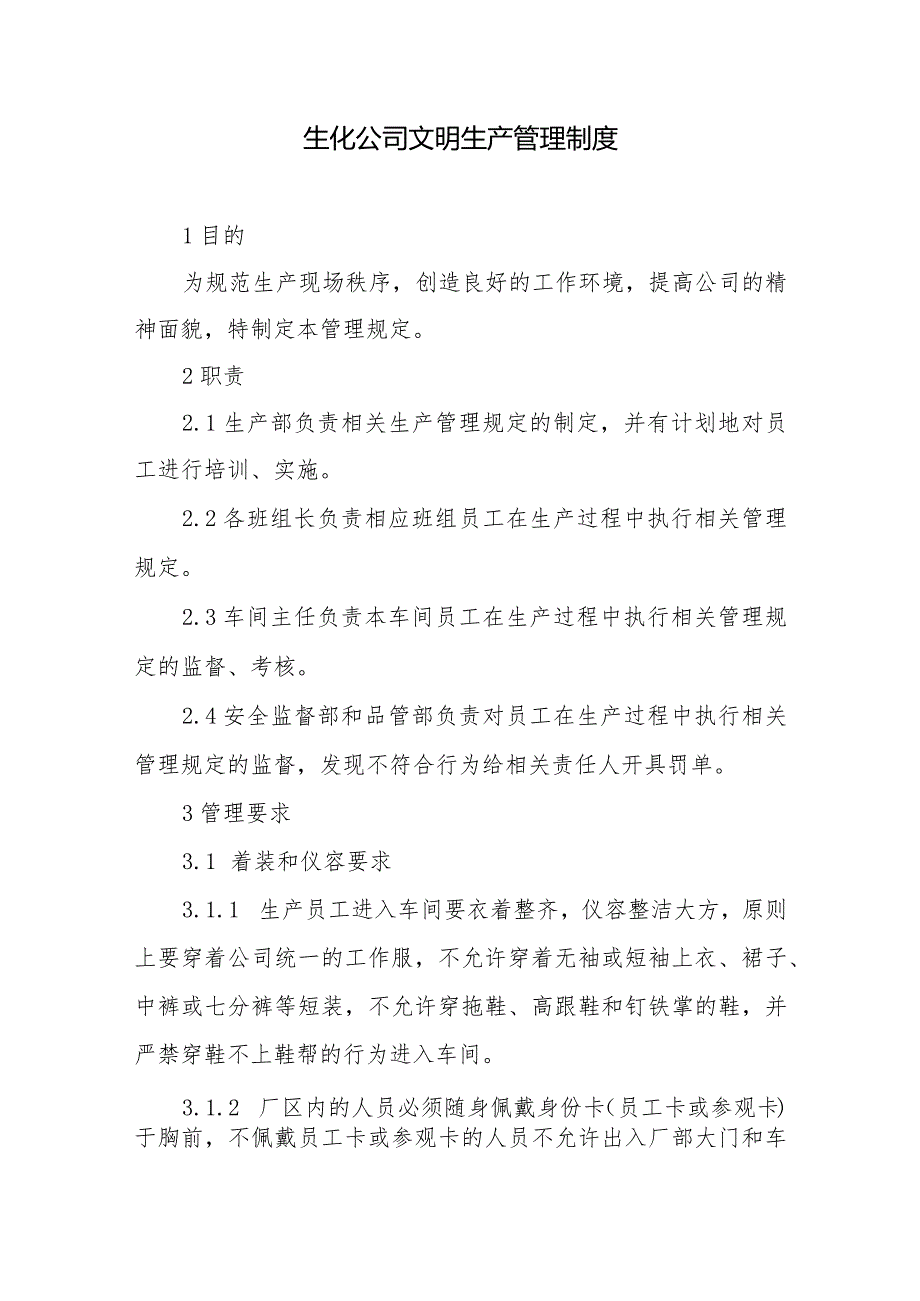 生化公司文明生产管理制度

1 目的

为规范生产现场秩序，创造良好的工作环境，提高公司的精神面貌，特制定本管理规定。

2 职责

2.1 生产部负责相关生产管理规定的制定，并有计划地对员工进行培训、实施。

2.2 各班组长负责相应班组员工在生产过程中执行相关管理规定。

2.3 车间主任负责本车间员工在生产过程中执行相关管理规定的监督、考核。

2.4 安全监督部和品管部负责对员工在生产过程中执行相关管理规定的监督，发现不符合行为给相关责任人开具罚单。

3 管理要求

3.1 着装和仪容要求

3.1.1 生产员工进入车间要衣着整齐，仪容整洁大方，原则上要穿着公司统一的工作服，不允许穿着无袖或短袖上衣、裙子、中裤或七分裤等短装，不允许穿拖鞋、高跟鞋和钉铁掌的鞋，并严禁穿鞋不上鞋帮的行为进入车间。

3.1.2 厂区内的人员必须随身佩戴身份卡(员工卡或参观卡)于胸前，不佩戴员工卡或参观卡的人员不允许出入厂部大门和车